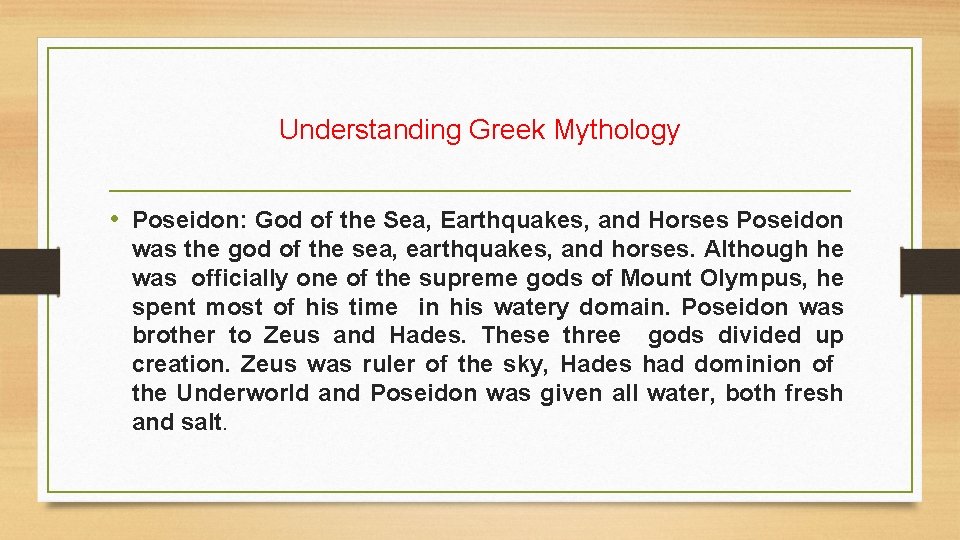 Understanding Greek Mythology

• Poseidon: God of the Sea, Earthquakes, and Horses Poseidon was the god of the sea, earthquakes, and horses. Although he was officially one of the supreme gods of Mount Olympus, he spent most of his time in his watery domain. Poseidon was brother to Zeus and Hades. These three gods divided up creation. Zeus was ruler of the sky, Hades had dominion of the Underworld and Poseidon was given all water, both fresh and salt.